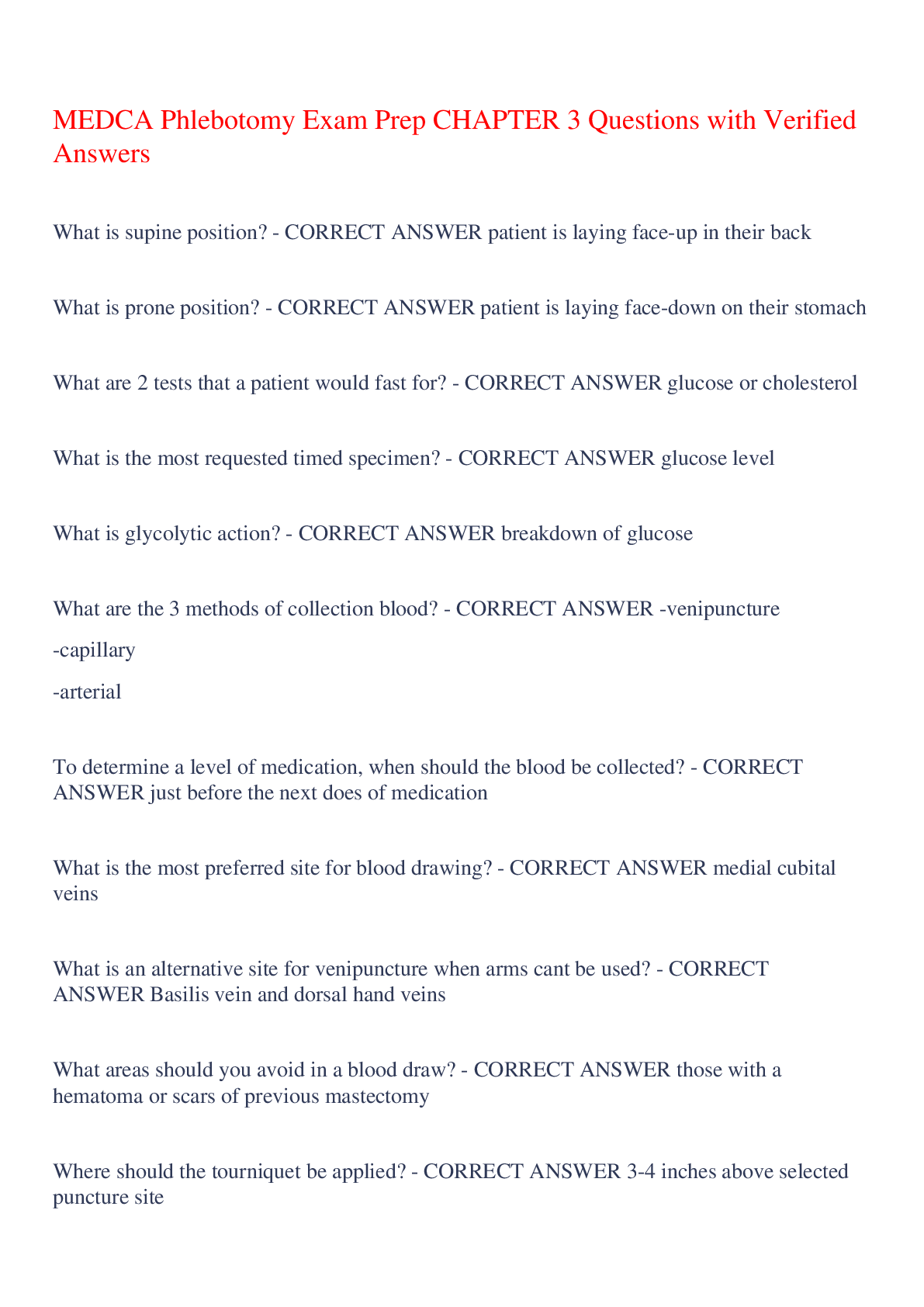 MEDCA Phlebotomy Exam Prep CHAPTER 3 Questions with Verified Answers

What is supine position? - CORRECT ANSWER patient is laying face-up in their back

What is prone position? - CORRECT ANSWER patient is laying face-down on their stomach

What are 2 tests that a patient would fast for? - CORRECT ANSWER glucose or cholesterol

What is the most requested timed specimen? - CORRECT ANSWER glucose level

What is glycolytic action? - CORRECT ANSWER breakdown of glucose

What are the 3 methods of collection blood? - CORRECT ANSWER -venipuncture

-capillary

-arterial

To determine a level of medication, when should the blood be collected? - CORRECT ANSWER just before the next does of medication

What is the most preferred site for blood drawing? - CORRECT ANSWER medial cubital veins

What is an alternative site for venipuncture when arms cant be used? - CORRECT ANSWER Basilis vein and dorsal hand veins

What areas should you avoid in a blood draw? - CORRECT ANSWER those with a hematoma or scars of previous mastectomy

Where should the tourniquet be applied? - CORRECT ANSWER 3-4 inches above selected puncture site